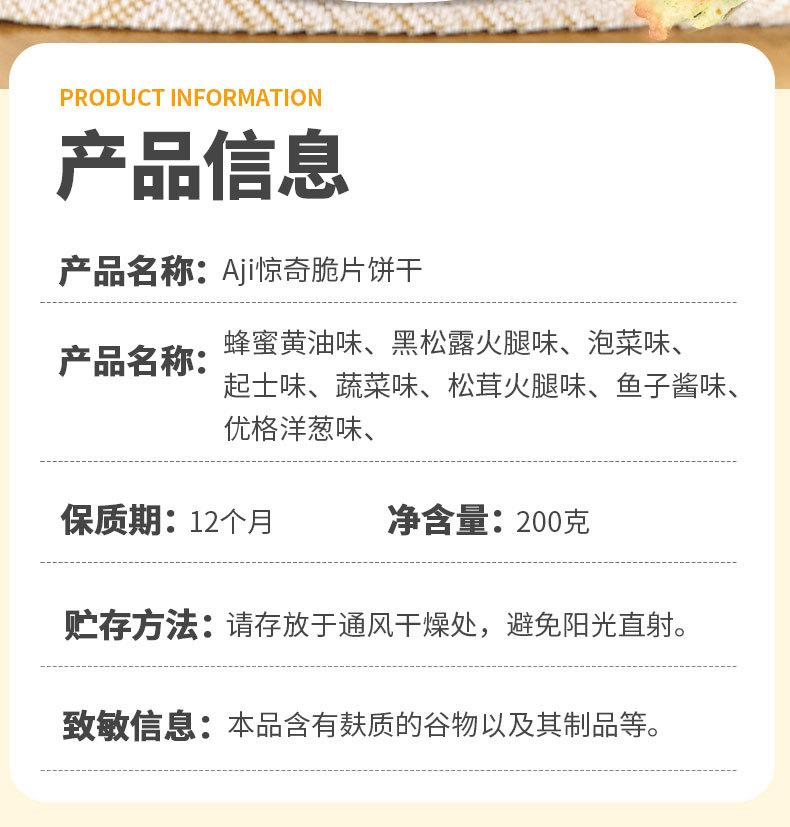 PRODUCT INFORMATION

产品信息

产品名称：Aji惊奇脆片饼干

产品名称：蜂蜜黄油味、黑松露火腿味、泡菜味、起士味、蔬菜味、松茸火腿味、鱼子酱味、优格洋葱味、

保质期：12个月 净含量：200克

贮存方法：请存放于通风干燥处，避免阳光直射。

致敏信息：本品含有麸质的谷物以及其制品等。